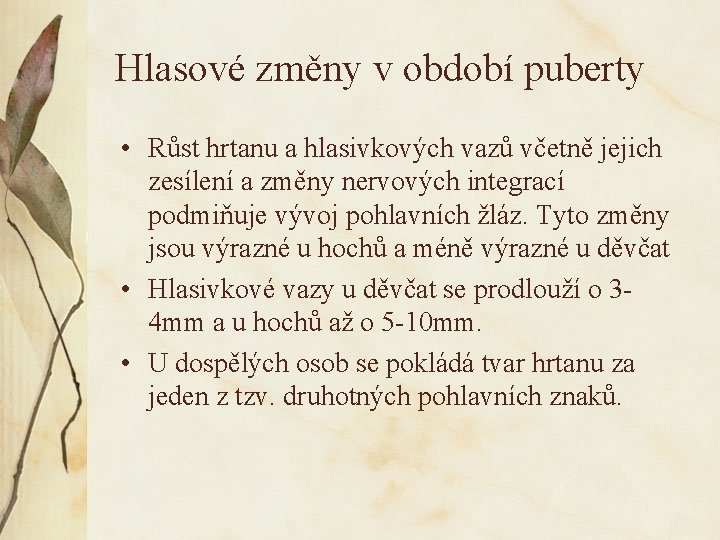 Hlasové změny v období puberty

• Růst hrtanu a hlasivkových vazů včetně jejich zesílení a změny nervových integrací podmiňuje vývoj pohlavních žláz. Tyto změny jsou výrazné u hochů a méně výrazné u děvčat

• Hlasivkové vazy u děvčat se prodlouží o 3-4mm a u hochů až o 5-10mm.

• U dospělých osob se pokládá tvar hrtanu za jeden z tzv. druhotných pohlavních znaků.